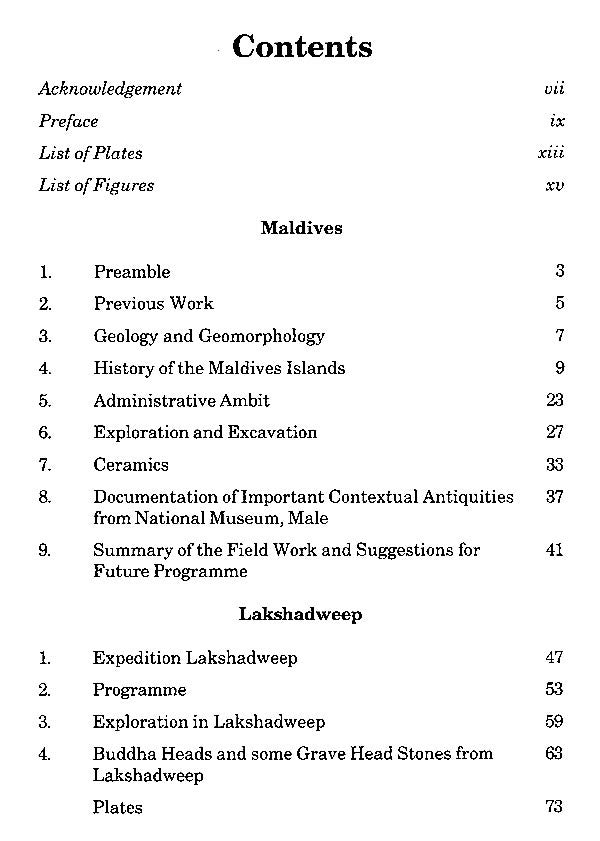 Contents

Acknowledgement vii

Preface ix

List of Plates xiii

List of Figures xv

Maldives

1. Preamble 3

2. Previous Work 5

3. Geology and Geomorphology 7

4. History of the Maldives Islands 9

5. Administrative Ambit 23

6. Exploration and Excavation 27

7. Ceramics 33

8. Documentation of Important Contextual Antiquities from National Museum, Male 37

9. Summary of the Field Work and Suggestions for Future Programme 41

Lakshadweep

1. Expedition Lakshadweep 47

2. Programme 53

3. Exploration in Lakshadweep 59

4. Buddha Heads and some Grave Head Stones from Lakshadweep 63

Plates 73